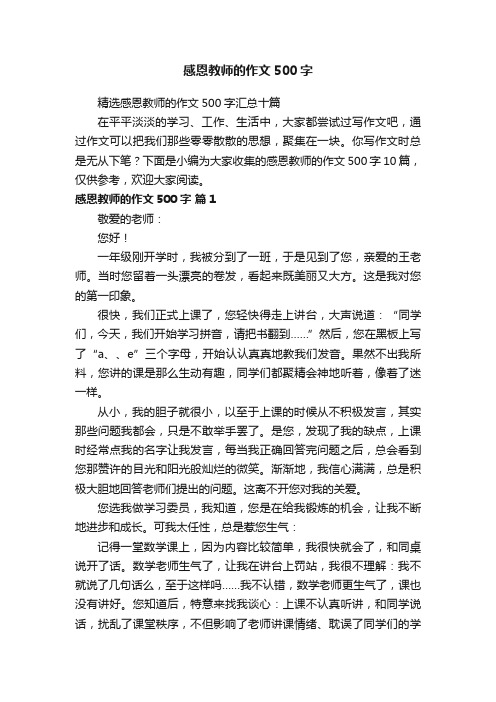 感恩教师的作文500字

精选感恩教师的作文500字汇总十篇

在平平淡淡的学习、工作、生活中，大家都尝试过写作文吧，通过作文可以把我们那些零零散散的思想，聚集在一块。你写作文时总是无从下笔？下面是小编为大家收集的感恩教师的作文500字10篇，仅供参考，欢迎大家阅读。

感恩教师的作文500字 篇1

敬爱的老师：

您好！

一年级刚开学时，我被分到了一班，于是见到了您，亲爱的王老师。当时您留着一头漂亮的卷发，看起来既美丽又大方。这是我对您的第一印象。

很快，我们正式上课了，您轻快得走上讲台，大声说道：“同学们，今天，我们开始学习拼音，请把书翻到……”然后，您在黑板上写了“a、、e”三个字母，开始认认真真地教我们发音。果然不出我所料，您讲的课是那么生动有趣，同学们都聚精会神地听着，像着了迷一样。

从小，我的胆子就很小，以至于上课的时候从不积极发言，其实那些问题我都会，只是不敢举手罢了。是您，发现了我的缺点，上课时经常点我的名字让我发言，每当我正确回答完问题之后，总会看到您那赞许的目光和阳光般灿烂的微笑。渐渐地，我信心满满，总是积极大胆地回答老师们提出的问题。这离不开您对我的关爱。

您选我做学习委员，我知道，您是在给我锻炼的机会，让我不断地进步和成长。可我太任性，总是惹您生气：

记得一堂数学课上，因为内容比较简单，我很快就会了，和同桌说开了话。数学老师生气了，让我在讲台上罚站，我很不理解：我不就说了几句话么，至于这样吗……我不认错，数学老师更生气了，课也没有讲好。您知道后，特意来找我谈心：上课不认真听讲，和同学说话，扰乱了课堂秩序，不但影响了老师讲课情绪、耽误了同学们的学